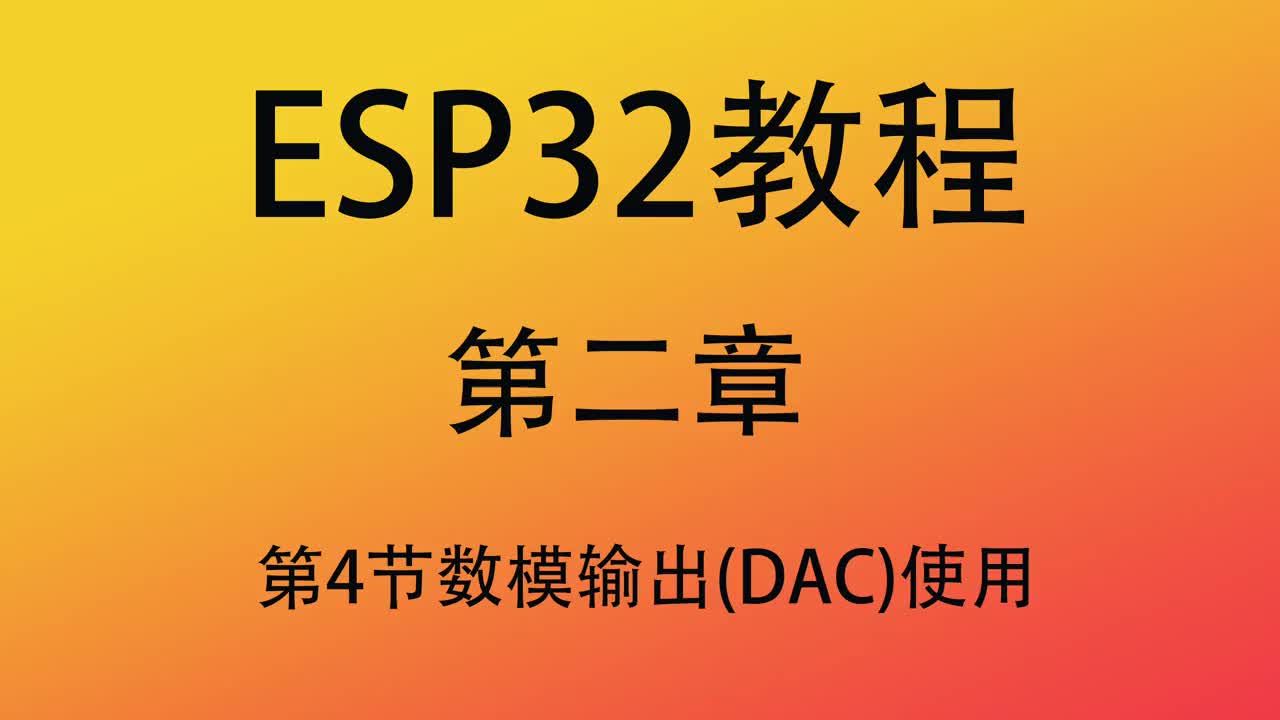 ESP32教程

第二章

第4节数模输出(DAC)使用